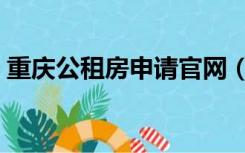 重庆公租房申请官网（